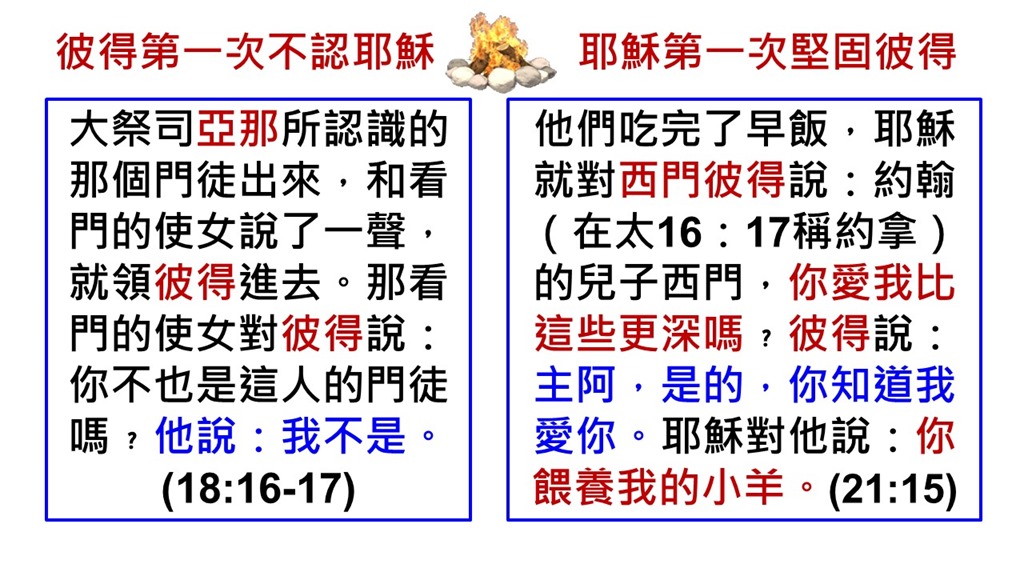 彼得第一次不認耶穌

大祭司亞那所認識的那個門徒出來，和看門的使女說了一聲，就領彼得進去。那看門的使女對彼得說：你不也是這人的門徒嗎？他說：我不是。(18:16-17)

耶穌第一次堅固彼得

他們吃完了早飯，耶穌就對西門彼得說：約翰（在太16：17稱約拿）的兒子西門，你愛我比這些更深嗎？彼得說：主阿，是的，你知道我愛你。耶穌對他說：你餵養我的小羊。(21:15)